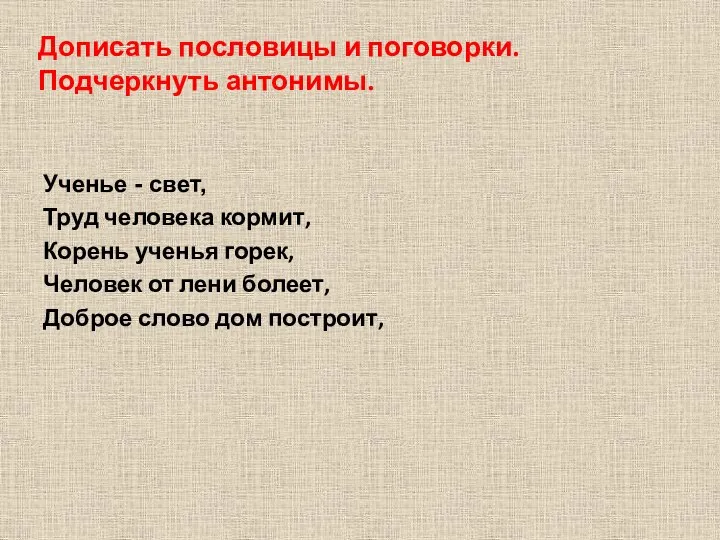 Дописать пословицы и поговорки.
Подчеркнуть антонимы.

Ученье - свет,
Труд человека кормит,
Корень ученья горек,
Человек от лени болеет,
Доброе слово дом построит,